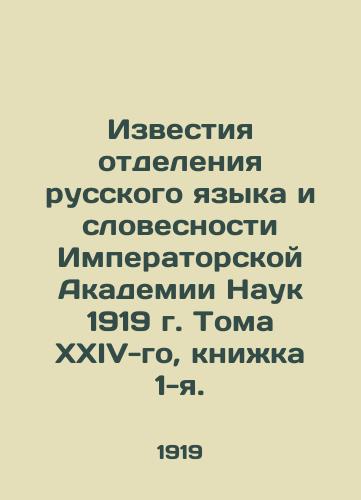 Известия отделения русского языка и словесности Императорской Академии Наук 1919 г. Тома XXIV-го, книжка 1-я.

1919